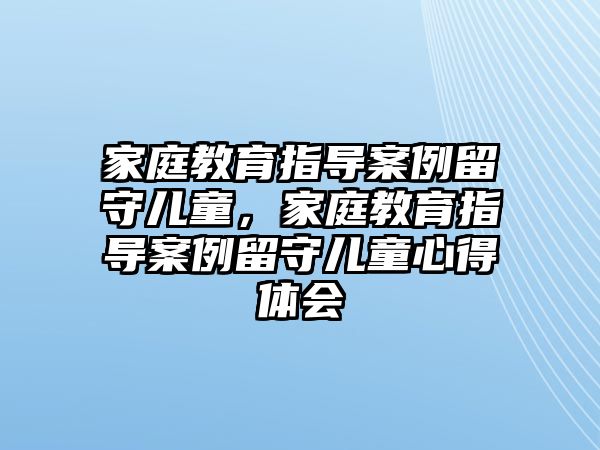 家庭教育指导案例留守儿童，家庭教育指导案例留守儿童心得体会